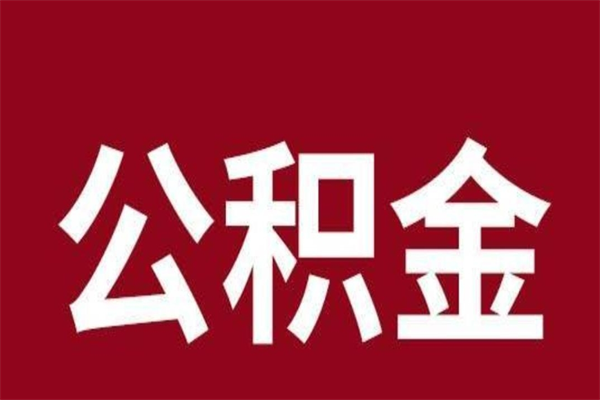 公积金